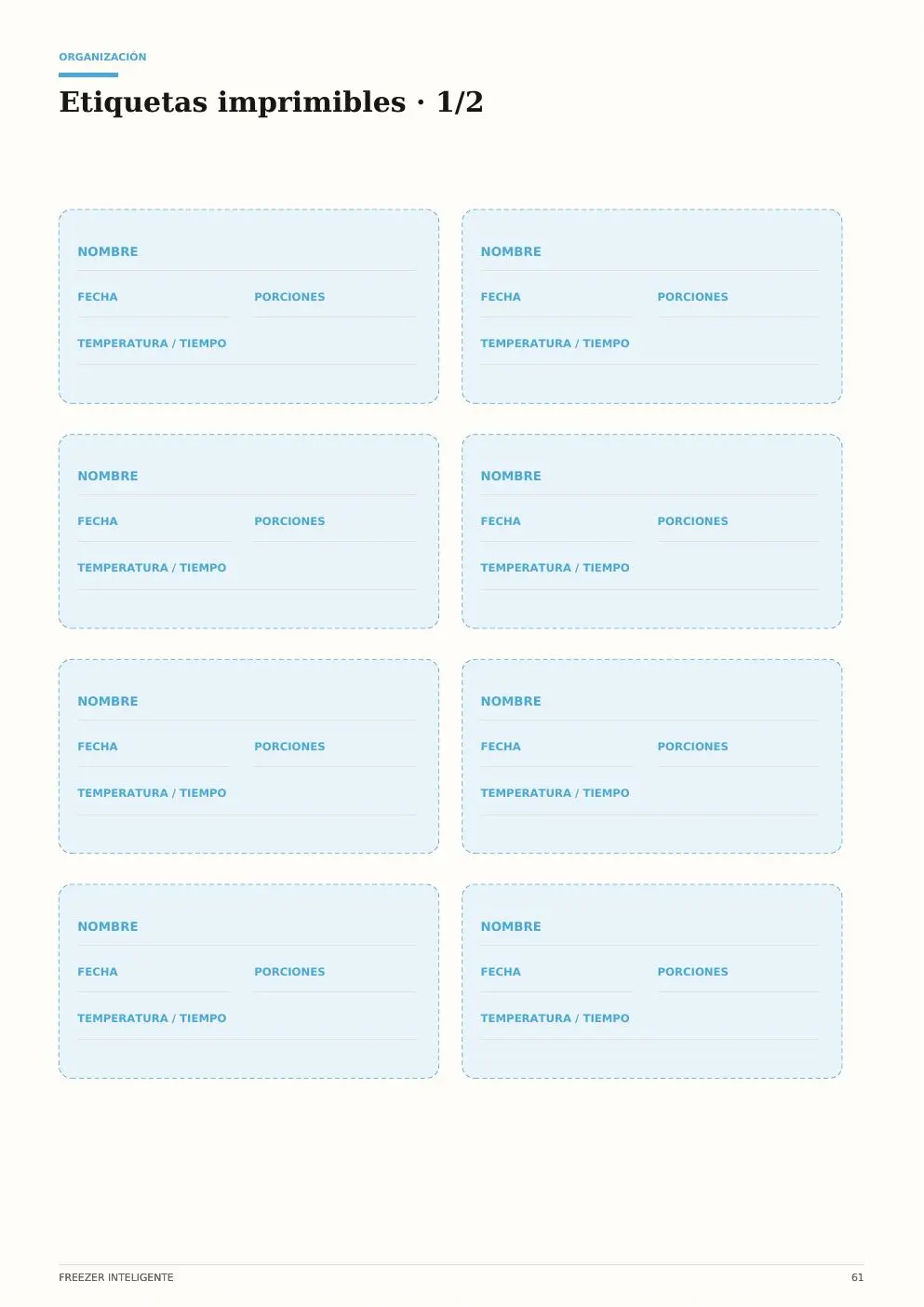 ORGANIZACIÓN

Etiquetas imprimibles · 1/2

NOMBRE

FECHA

PORCIONES

TEMPERATURA / TIEMPO

NOMBRE

FECHA

PORCIONES

TEMPERATURA / TIEMPO

NOMBRE

FECHA

PORCIONES

TEMPERATURA / TIEMPO

NOMBRE

FECHA

PORCIONES

TEMPERATURA / TIEMPO

NOMBRE

FECHA

PORCIONES

TEMPERATURA / TIEMPO

NOMBRE

FECHA

PORCIONES

TEMPERATURA / TIEMPO

NOMBRE

FECHA

PORCIONES

TEMPERATURA / TIEMPO

NOMBRE

FECHA

PORCIONES

TEMPERATURA / TIEMPO

FREEZER INTELIGENTE

61